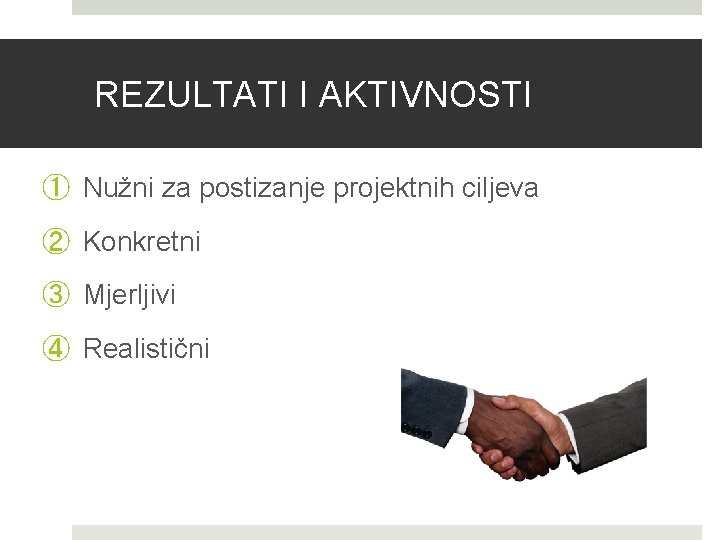 REZULTATI I AKTIVNOSTI

① Nužni za postizanje projektnih ciljeva

② Konkretni

③ Mjerljivi

④ Realistični